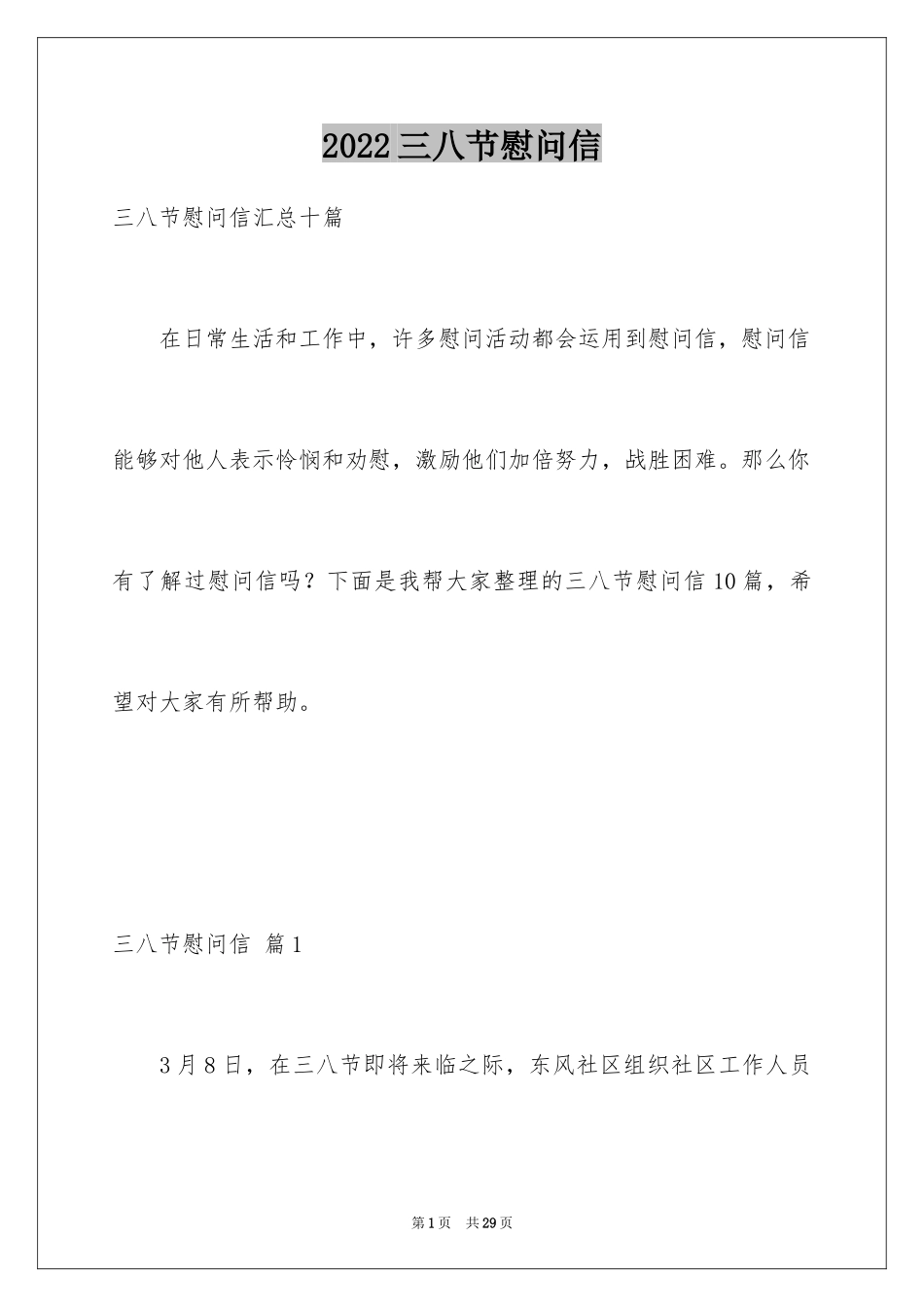 2022三八节慰问信

三八节慰问信汇总十篇

在日常生活和工作中，许多慰问活动都会运用到慰问信，慰问信能够对他人表示怜悯和劝慰，激励他们加倍努力，战胜困难。那么你有了解过慰问信吗？下面是我帮大家整理的三八节慰问信10篇，希望对大家有所帮助。

三八节慰问信 篇1

3月8日，在三八节即将来临之际，东风社区组织社区工作人员

第1页 共29页